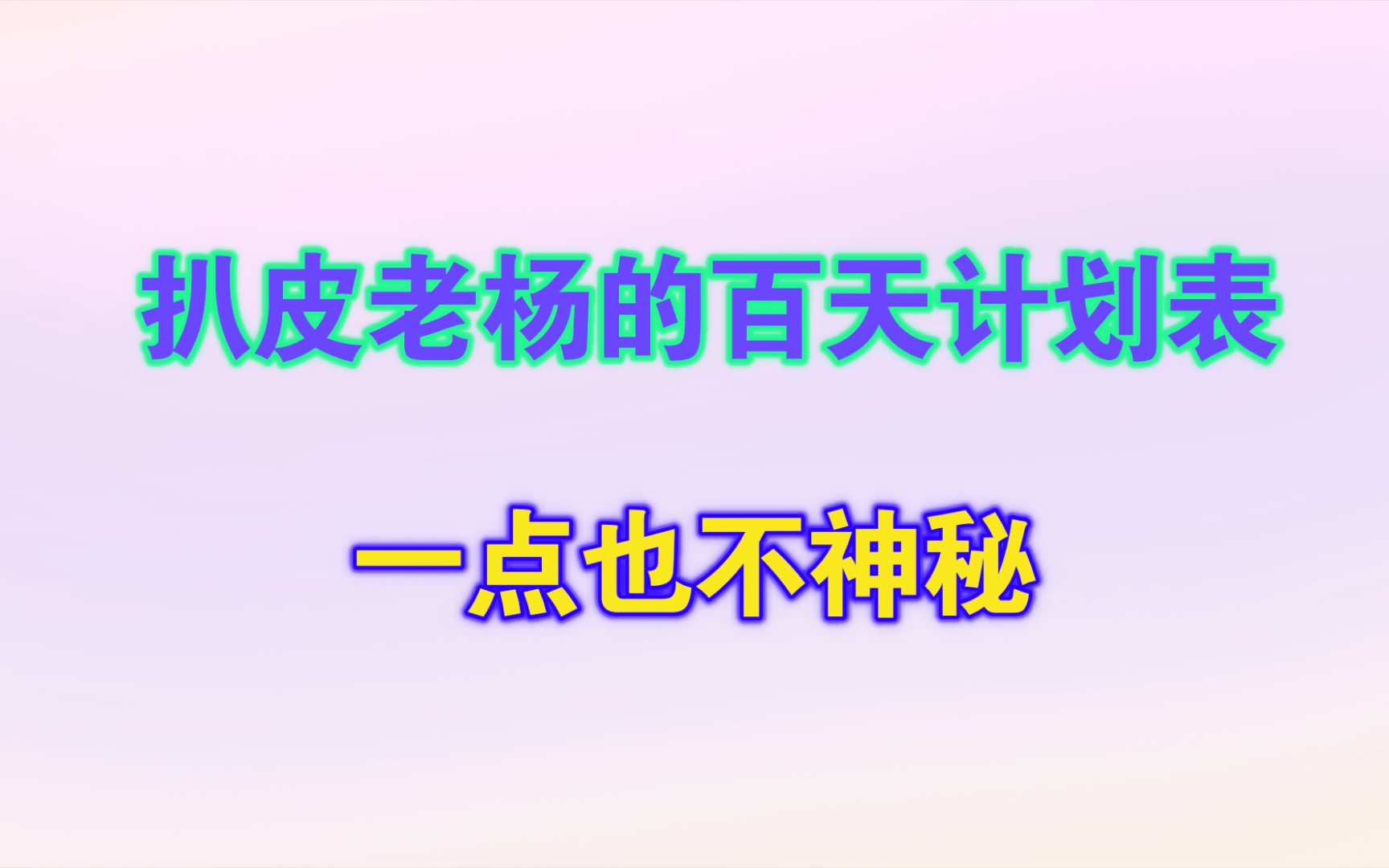 扒皮老杨的百天计划表

一点也不神秘